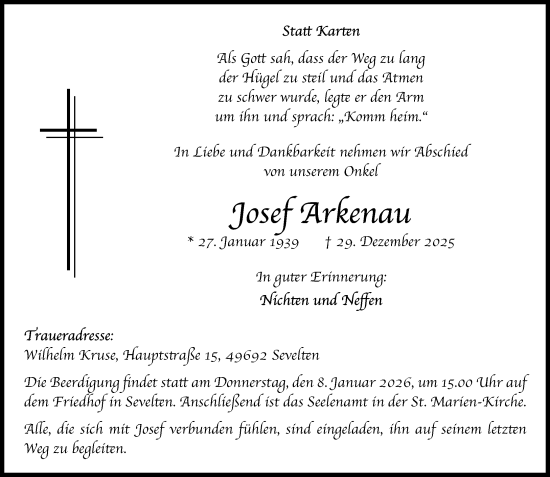 Statt Karten

Als Gott sah, dass der Weg zu lang
der Hügel zu steil und das Atmen
zu schwer wurde, legte er den Arm
um ihn und sprach: „Komm heim.“

In Liebe und Dankbarkeit nehmen wir Abschied
von unserem Onkel

Josef Arkenau

* 27. Januar 1939 † 29. Dezember 2025

In guter Erinnerung:
Nichten und Neffen

Traueradresse:
Wilhelm Kruse, Hauptstraße 15, 49692 Sevelten

Die Beerdigung findet statt am Donnerstag, den 8. Januar 2026, um 15.00 Uhr auf dem Friedhof in Sevelten. Anschließend ist das Seelenamt in der St. Marien-Kirche.

Alle, die sich mit Josef verbunden fühlen, sind eingeladen, ihn auf seinem letzten Weg zu begleiten.